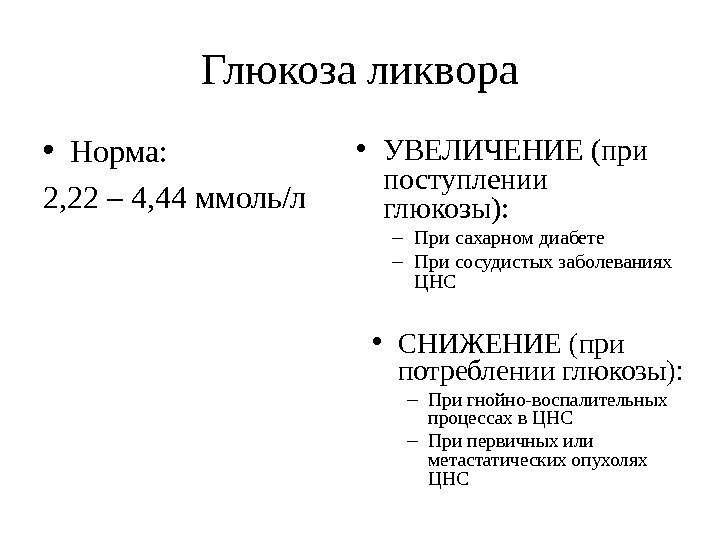 Глюкоза ликвора

• Норма:

2,22 – 4,44 ммоль/л

• УВЕЛИЧЕНИЕ (при поступлении глюкозы):
– При сахарном диабете
– При сосудистых заболеваниях ЦНС

• СНИЖЕНИЕ (при потреблении глюкозы):
– При гнойно-воспалительных процессах в ЦНС
– При первичных или метастатических опухолях ЦНС